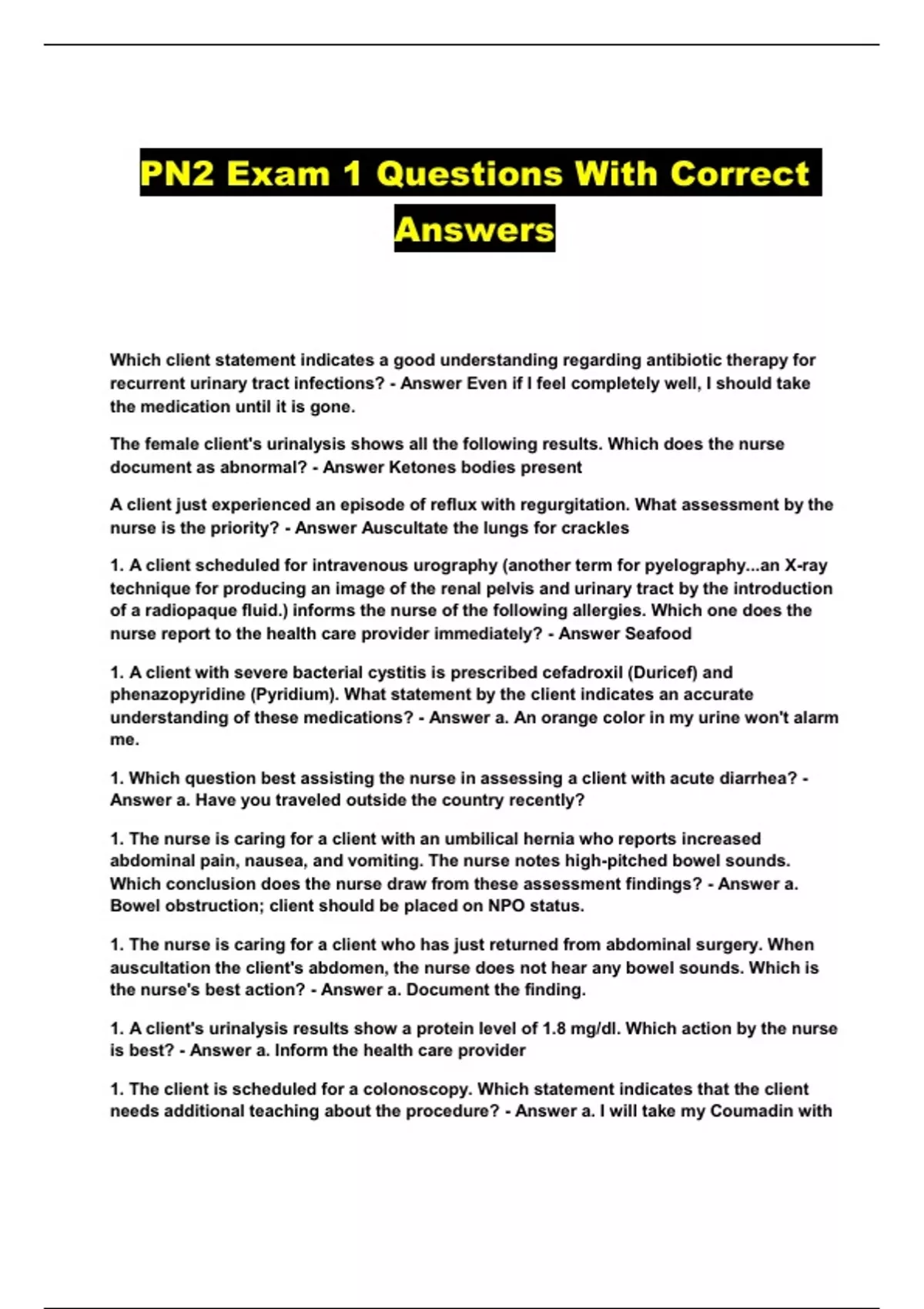 PN2 Exam 1 Questions With Correct Answers

Which client statement indicates a good understanding regarding antibiotic therapy for recurrent urinary tract infections? - Answer Even if I feel completely well, I should take the medication until it is gone.

The female client's urinalysis shows all the following results. Which does the nurse document as abnormal? - Answer Ketones bodies present

A client just experienced an episode of reflux with regurgitation. What assessment by the nurse is the priority? - Answer Auscultate the lungs for crackles

1. A client scheduled for intravenous urography (another term for pyelography...an X-ray technique for producing an image of the renal pelvis and urinary tract by the introduction of a radiopaque fluid.) informs the nurse of the following allergies. Which one does the nurse report to the health care provider immediately? - Answer Seafood

1. A client with severe bacterial cystitis is prescribed cefadroxil (Duricef) and phenazopyridine (Pyridium). What statement by the client indicates an accurate understanding of these medications? - Answer a. An orange color in my urine won't alarm me.

1. Which question best assisting the nurse in assessing a client with acute diarrhea? - Answer a. Have you traveled outside the country recently?

1. The nurse is caring for a client with an umbilical hernia who reports increased abdominal pain, nausea, and vomiting. The nurse notes high-pitched bowel sounds. Which conclusion does the nurse draw from these assessment findings? - Answer a. Bowel obstruction; client should be placed on NPO status.

1. The nurse is caring for a client who has just returned from abdominal surgery. When auscultation the client's abdomen, the nurse does not hear any bowel sounds. Which is the nurse's best action? - Answer a. Document the finding.

1. A client's urinalysis results show a protein level of 1.8 mg/dl. Which action by the nurse is best? - Answer a. Inform the health care provider

1. The client is scheduled for a colonoscopy. Which statement indicates that the client needs additional teaching about the procedure? - Answer a. I will take my Coumadin with